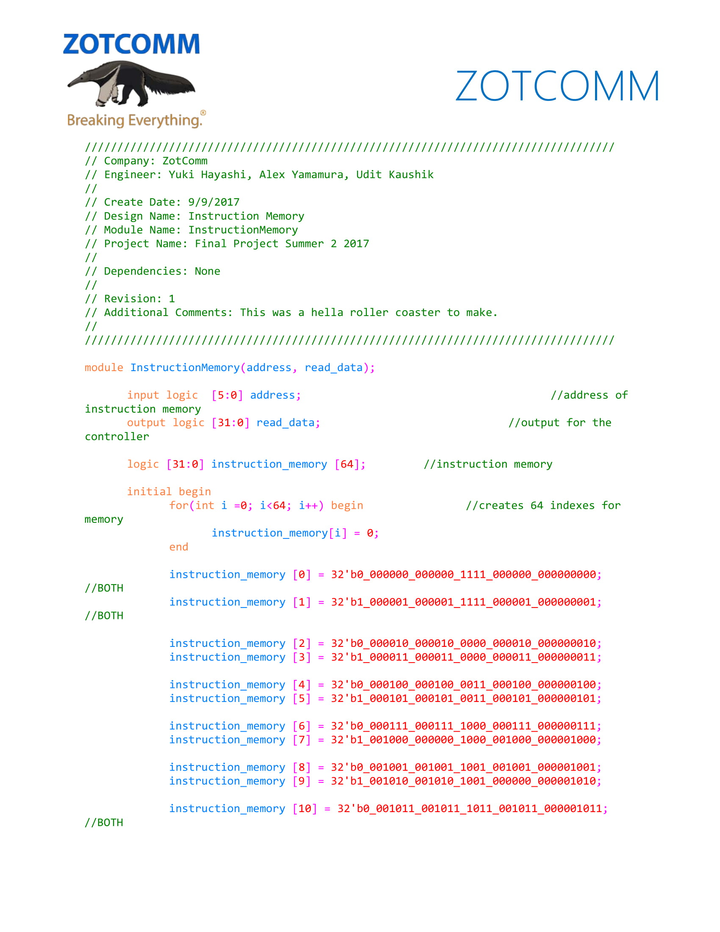 ZOTCOMM

Breaking Everything.®

ZOTCOMM

//////////////////////////////////////////////////////////////////////////////////
// Company: ZotComm
// Engineer: Yuki Hayashi, Alex Yamamura, Udit Kaushik
//
// Create Date: 9/9/2017
// Design Name: Instruction Memory
// Module Name: InstructionMemory
// Project Name: Final Project Summer 2 2017
//
// Dependencies: None
//
// Revision: 1
// Additional Comments: This was a hella roller coaster to make.
//
//////////////////////////////////////////////////////////////////////////////////

module InstructionMemory(address, read_data);

input logic [5:0] address; //address of instruction memory
output logic [31:0] read_data; //output for the controller

logic [31:0] instruction_memory [64]; //instruction memory

initial begin
for(int i =0; i<64; i++) begin //creates 64 indexes for memory
instruction_memory[i] = 0;
end

instruction_memory [0] = 32'b0_000000_000000_1111_000000_000000000; //BOTH
instruction_memory [1] = 32'b1_000001_000001_1111_000001_000000001; //BOTH

instruction_memory [2] = 32'b0_000010_000010_0000_000010_000000010;
instruction_memory [3] = 32'b1_000011_000011_0000_000011_000000011;

instruction_memory [4] = 32'b0_000100_000100_0011_000100_000000100;
instruction_memory [5] = 32'b1_000101_000101_0011_000101_000000101;

instruction_memory [6] = 32'b0_000111_000111_1000_000111_000000111;
instruction_memory [7] = 32'b1_001000_000000_1000_001000_000001000;

instruction_memory [8] = 32'b0_001001_001001_1001_001001_000001001;
instruction_memory [9] = 32'b1_001010_001010_1001_000000_000001010;

instruction_memory [10] = 32'b0_001011_001011_1011_001011_000001011; //BOTH